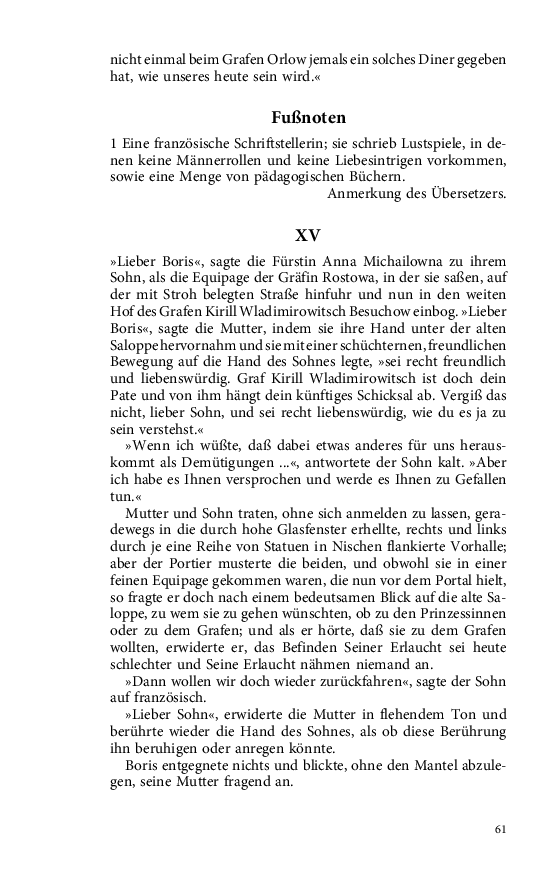 nicht einmal beim Grafen Orlow jemals ein solches Diner gegeben hat, wie unseres heute sein wird.«

Fußnoten

1 Eine französische Schriftstellerin; sie schrieb Lustspiele, in denen keine Männerrollen und keine Liebesintrigen vorkommen, sowie eine Menge von pädagogischen Büchern.
Anmerkung des Übersetzers.

XV

»Lieber Boris«, sagte die Fürstin Anna Michailowna zu ihrem Sohn, als die Equipage der Gräfin Rostowa, in der sie saßen, auf der mit Stroh belegten Straße hinfuhr und nun in den weiten Hof des Grafen Kirill Wladimirowitsch Besuchow einbog. »Lieber Boris«, sagte die Mutter, indem sie ihre Hand unter der alten Saloppe hervornahm und sie mit einer schüchternen, freundlichen Bewegung auf die Hand des Sohnes legte, »sei recht freundlich und liebenswürdig. Graf Kirill Wladimirowitsch ist doch dein Pate und von ihm hängt dein künftiges Schicksal ab. Vergiß das nicht, lieber Sohn, und sei recht liebenswürdig, wie du es ja zu sein verstehst.«

»Wenn ich wüßte, daß dabei etwas anderes für uns herauskommt als Demütigungen ...«, antwortete der Sohn kalt. »Aber ich habe es Ihnen versprochen und werde es Ihnen zu Gefallen tun.«

Mutter und Sohn traten, ohne sich anmelden zu lassen, geradewegs in die durch hohe Glasfenster erhellte, rechts und links durch je eine Reihe von Statuen in Nischen flankierte Vorhalle; aber der Portier musterte die beiden, und obwohl sie in einer feinen Equipage gekommen waren, die nun vor dem Portal hielt, so fragte er doch nach einem bedeutsamen Blick auf die alte Saloppe, zu wem sie zu gehen wünschten, ob zu den Prinzessinnen oder zu dem Grafen; und als er hörte, daß sie zu dem Grafen wollten, erwiderte er, das Befinden Seiner Erlaucht sei heute schlechter und Seine Erlaucht nähmen niemand an.

»Dann wollen wir doch wieder zurückfahren«, sagte der Sohn auf französisch.

»Lieber Sohn«, erwiderte die Mutter in flehendem Ton und berührte wieder die Hand des Sohnes, als ob diese Berührung ihn beruhigen oder anregen könnte.

Boris entgegnete nichts und blickte, ohne den Mantel abzulegen, seine Mutter fragend an.

61